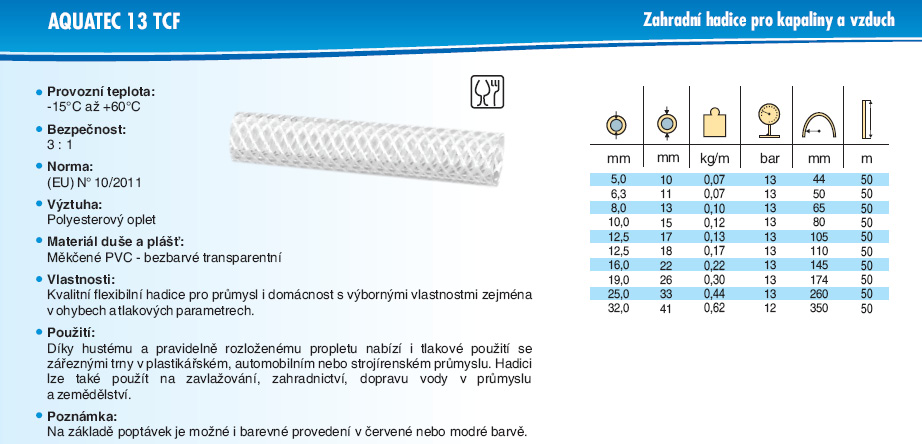 AQUATEC 13 TCF

Zahradní hadice pro kapaliny a vzduch

Provozní teplota:
-15°C až +60°C

Bezpečnost:
3 : 1

Norma:
(EU) N° 10/2011

Výztuha:
Polyesterový oplet

Materiál duše a plášť:
Měkčené PVC - bezbarvé transparentní

Vlastnosti:
Kvalitní flexibilní hadice pro průmysl i domácnost s výbornými vlastnostmi zejména v ohybech a tlakových parametrech.

Použití:
Díky hustému a pravidelně rozloženému propletu nabízí i tlakové použití se zářeznými trny v plastikářském, automobilním nebo strojírenském průmyslu. Hadici lze také použít na zavlažování, zahradnictví, dopravu vody v průmyslu a zemědělství.

Poznámka:
Na základě poptávek je možné i barevné provedení v červené nebo modré barvě.

| mm | mm | kg/m | bar | mm | m |
|---|---|---|---|---|---|
| 5,0 | 10 | 0,07 | 13 | 44 | 50 |
| 6,3 | 11 | 0,07 | 13 | 50 | 50 |
| 8,0 | 13 | 0,10 | 13 | 65 | 50 |
| 10,0 | 15 | 0,12 | 13 | 80 | 50 |
| 12,5 | 17 | 0,13 | 13 | 105 | 50 |
| 12,5 | 18 | 0,17 | 13 | 110 | 50 |
| 16,0 | 22 | 0,22 | 13 | 145 | 50 |
| 19,0 | 26 | 0,30 | 13 | 174 | 50 |
| 25,0 | 33 | 0,44 | 13 | 260 | 50 |
| 32,0 | 41 | 0,62 | 12 | 350 | 50 |